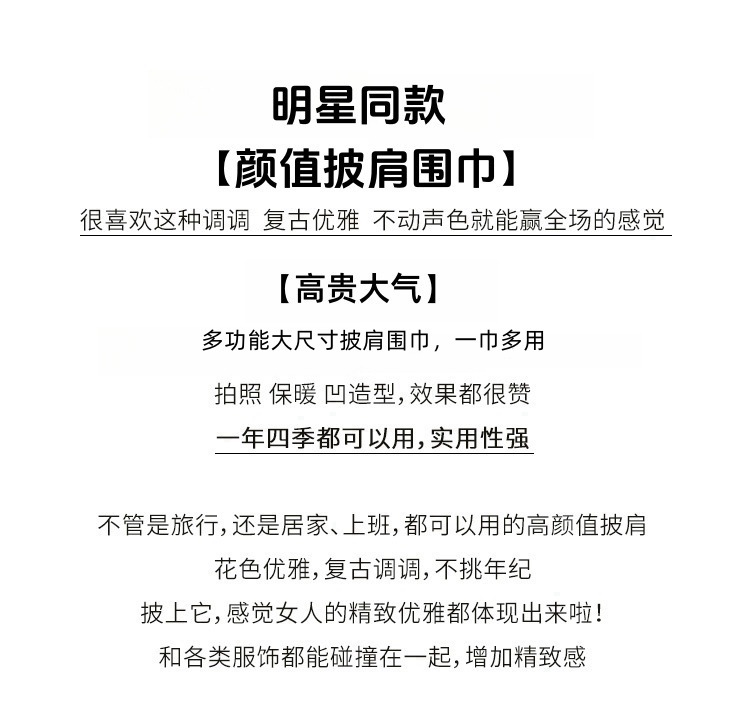 明星同款

【颜值披肩围巾】

很喜欢这种调调 复古优雅 不动声色就能赢全场的感觉

【高贵大气】

多功能大尺寸披肩围巾，一巾多用

拍照 保暖 凹造型，效果都很赞

一年四季都可以用，实用性强

不管是旅行，还是居家、上班，都可以用的高颜值披肩

花色优雅，复古调调，不挑年纪

披上它，感觉女人的精致优雅都体现出来啦！

和各类服饰都能碰撞在一起，增加精致感